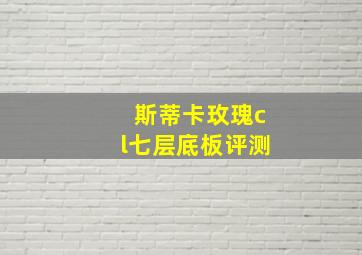 斯蒂卡玫瑰cl七层底板评测